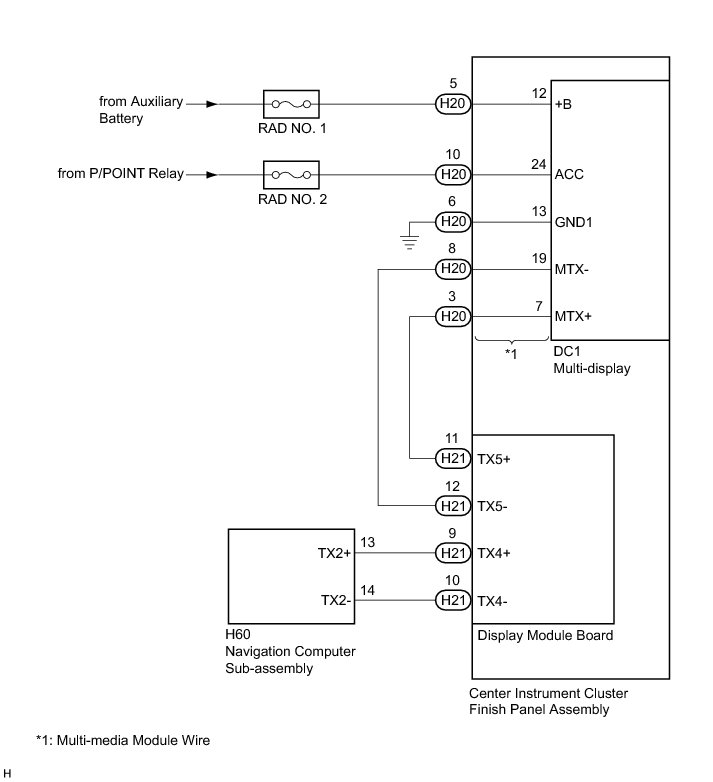 from Auxiliary Battery

RAD NO. 1

5
H20
12
+B

from P/POINT Relay

RAD NO. 2

10
H20
24
ACC

6
H20
13
GND1

8
H20
19
MTX-

3
H20
7
MTX+

*1

DC1
Multi-display

11
H21
TX5+

12
H21
TX5-

TX2+
13
9
H21
TX4+

TX2-
14
10
H21
TX4-

H60
Navigation Computer
Sub-assembly

Display Module Board

Center Instrument Cluster
Finish Panel Assembly

*1: Multi-media Module Wire

H